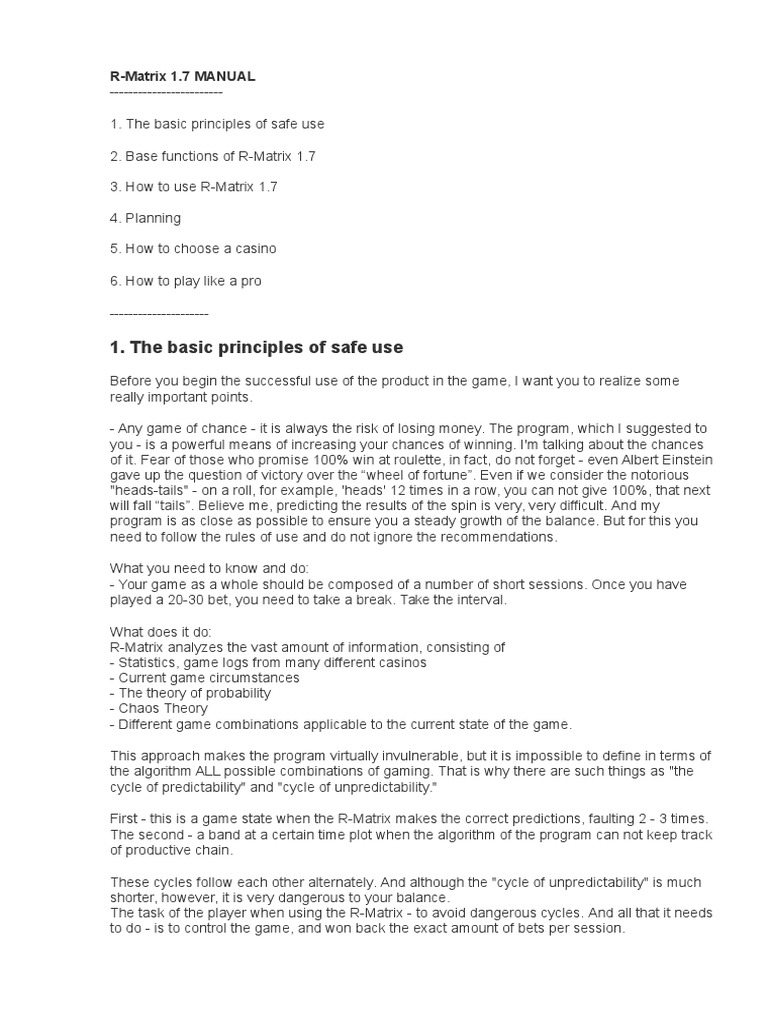 R-Matrix 1.7 MANUAL
------------------------

1. The basic principles of safe use

2. Base functions of R-Matrix 1.7

3. How to use R-Matrix 1.7

4. Planning

5. How to choose a casino

6. How to play like a pro

---------------------

1. The basic principles of safe use

Before you begin the successful use of the product in the game, I want you to realize some really important points.

- Any game of chance - it is always the risk of losing money. The program, which I suggested to you - is a powerful means of increasing your chances of winning. I'm talking about the chances of it. Fear of those who promise 100% win at roulette, in fact, do not forget - even Albert Einstein gave up the question of victory over the “wheel of fortune”. Even if we consider the notorious "heads-tails" - on a roll, for example, 'heads' 12 times in a row, you can not give 100%, that next will fall “tails”. Believe me, predicting the results of the spin is very, very difficult. And my program is as close as possible to ensure you a steady growth of the balance. But for this you need to follow the rules of use and do not ignore the recommendations.

What you need to know and do:
- Your game as a whole should be composed of a number of short sessions. Once you have played a 20-30 bet, you need to take a break. Take the interval.

What does it do:
R-Matrix analyzes the vast amount of information, consisting of
- Statistics, game logs from many different casinos
- Current game circumstances
- The theory of probability
- Chaos Theory
- Different game combinations applicable to the current state of the game.

This approach makes the program virtually invulnerable, but it is impossible to define in terms of the algorithm ALL possible combinations of gaming. That is why there are such things as "the cycle of predictability" and "cycle of unpredictability."

First - this is a game state when the R-Matrix makes the correct predictions, faulting 2 - 3 times.
The second - a band at a certain time plot when the algorithm of the program can not keep track of productive chain.

These cycles follow each other alternately. And although the "cycle of unpredictability" is much shorter, however, it is very dangerous to your balance.
The task of the player when using the R-Matrix - to avoid dangerous cycles. And all that it needs to do - is to control the game, and won back the exact amount of bets per session.